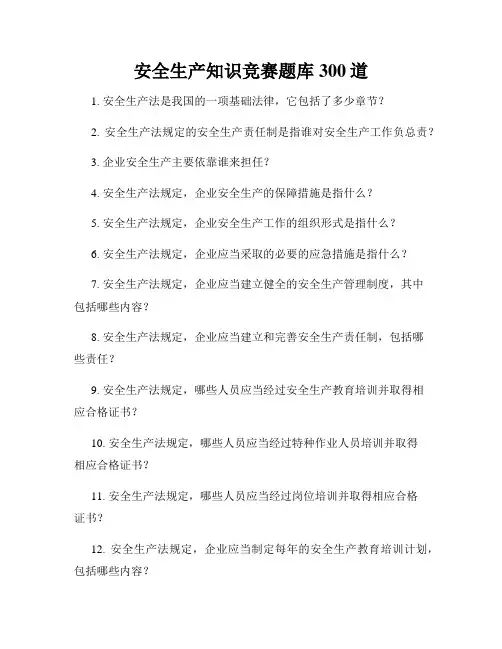 安全生产知识竞赛题库 300 道

1. 安全生产法是我国的一项基础法律，它包括了多少章节？

2. 安全生产法规定的安全生产责任制是指谁对安全生产工作负总责？

3. 企业安全生产主要依靠谁来担任？

4. 安全生产法规定，企业安全生产的保障措施是指什么？

5. 安全生产法规定，企业安全生产工作的组织形式是指什么？

6. 安全生产法规定，企业应当采取的必要的应急措施是指什么？

7. 安全生产法规定，企业应当建立健全的安全生产管理制度，其中包括哪些内容？

8. 安全生产法规定，企业应当建立和完善安全生产责任制，包括哪些责任？

9. 安全生产法规定，哪些人员应当经过安全生产教育培训并取得相应合格证书？

10. 安全生产法规定，哪些人员应当经过特种作业人员培训并取得相应合格证书？

11. 安全生产法规定，哪些人员应当经过岗位培训并取得相应合格证书？

12. 安全生产法规定，企业应当制定每年的安全生产教育培训计划，包括哪些内容？